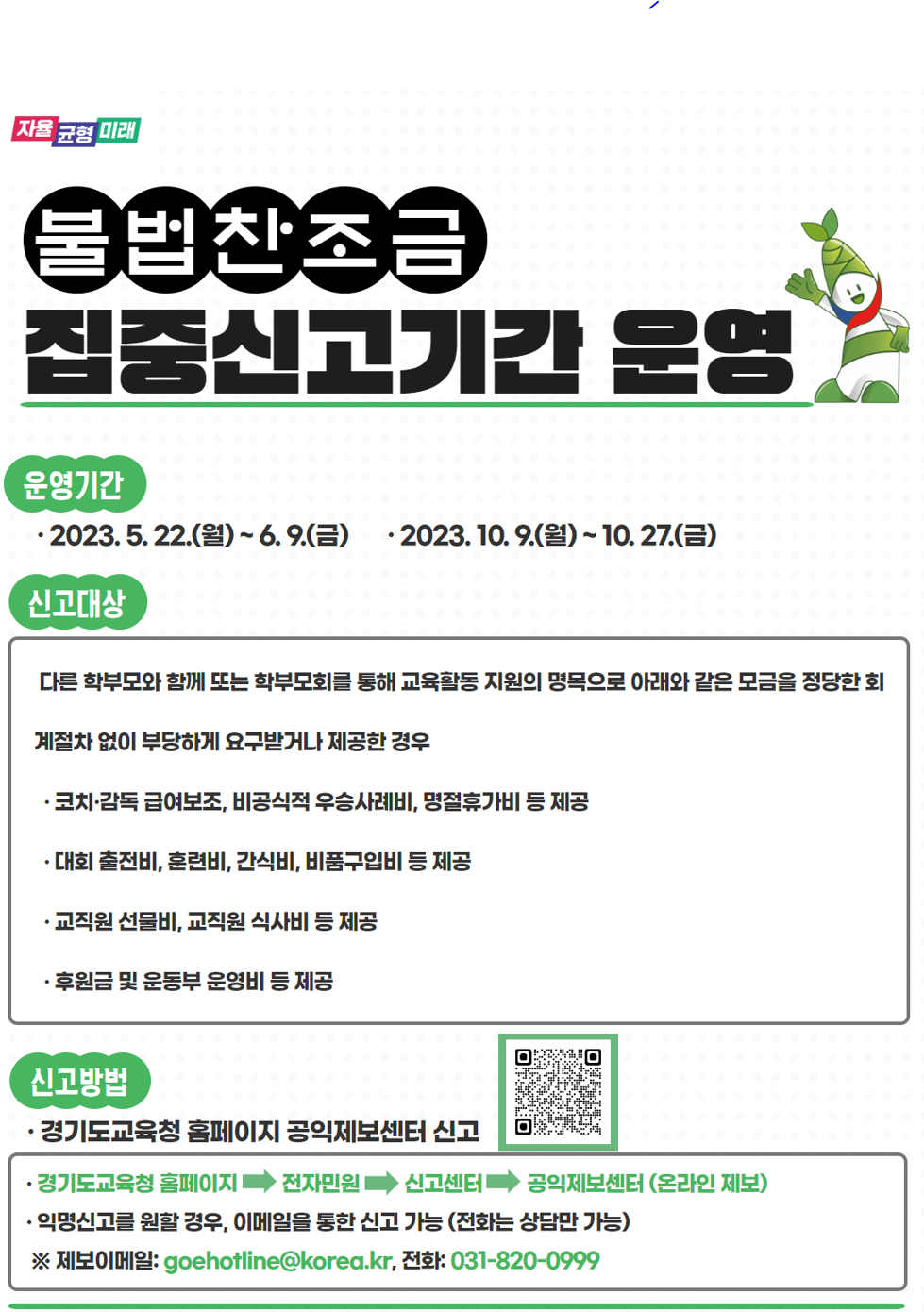 자율 균형 미래

불법찬조금
집중신고기간 운영

운영기간
· 2023. 5. 22.(월) ~ 6. 9.(금) · 2023. 10. 9.(월) ~ 10. 27.(금)

신고대상
다른 학부모와 함께 또는 학부모회를 통해 교육활동 지원의 명목으로 아래와 같은 모금을 정당한 회계절차 없이 부당하게 요구받거나 제공한 경우

· 코치·감독 급여보조, 비공식적 우승사례비, 명절휴가비 등 제공
· 대회 출전비, 훈련비, 간식비, 비품구입비 등 제공
· 교직원 선물비, 교직원 식사비 등 제공
· 후원금 및 운동부 운영비 등 제공

신고방법
· 경기도교육청 홈페이지 공익제보센터 신고

· 경기도교육청 홈페이지 ➡ 전자민원 ➡ 신고센터 ➡ 공익제보센터 (온라인 제보)
· 익명신고를 원할 경우, 이메일을 통한 신고 가능 (전화는 상담만 가능)
※ 제보이메일: goehotline@korea.kr, 전화: 031-820-0999